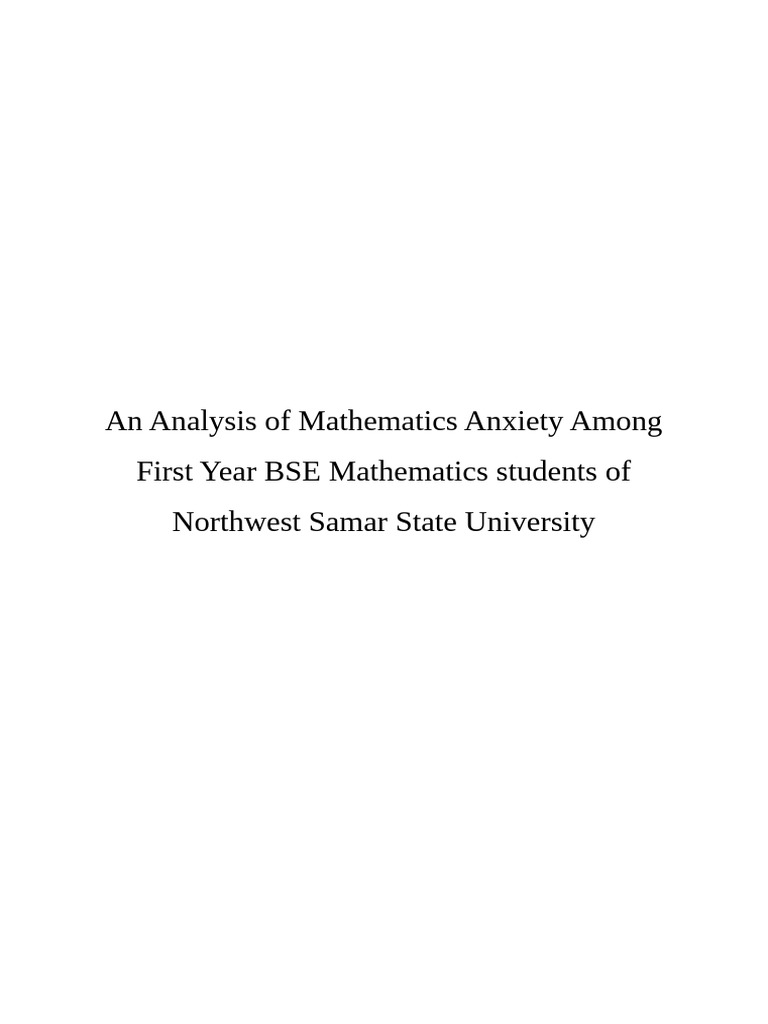 An Analysis of Mathematics Anxiety Among First Year BSE Mathematics students of Northwest Samar State University